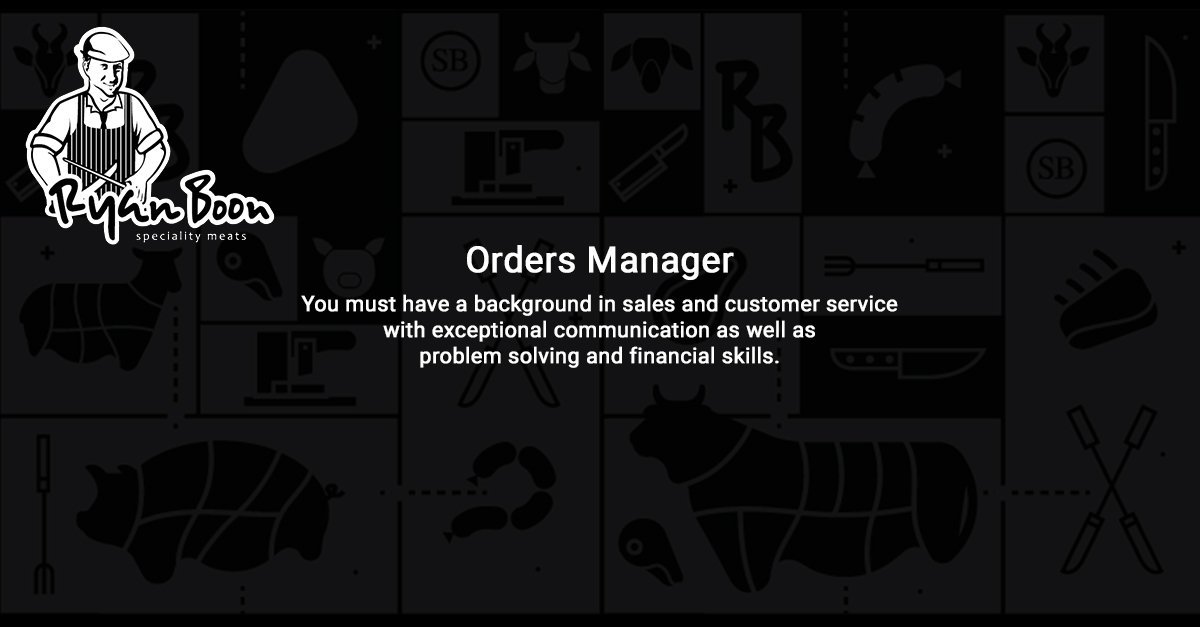 Ryan Boon
speciality meats

SB RB SB

Orders Manager

You must have a background in sales and customer service with exceptional communication as well as problem solving and financial skills.